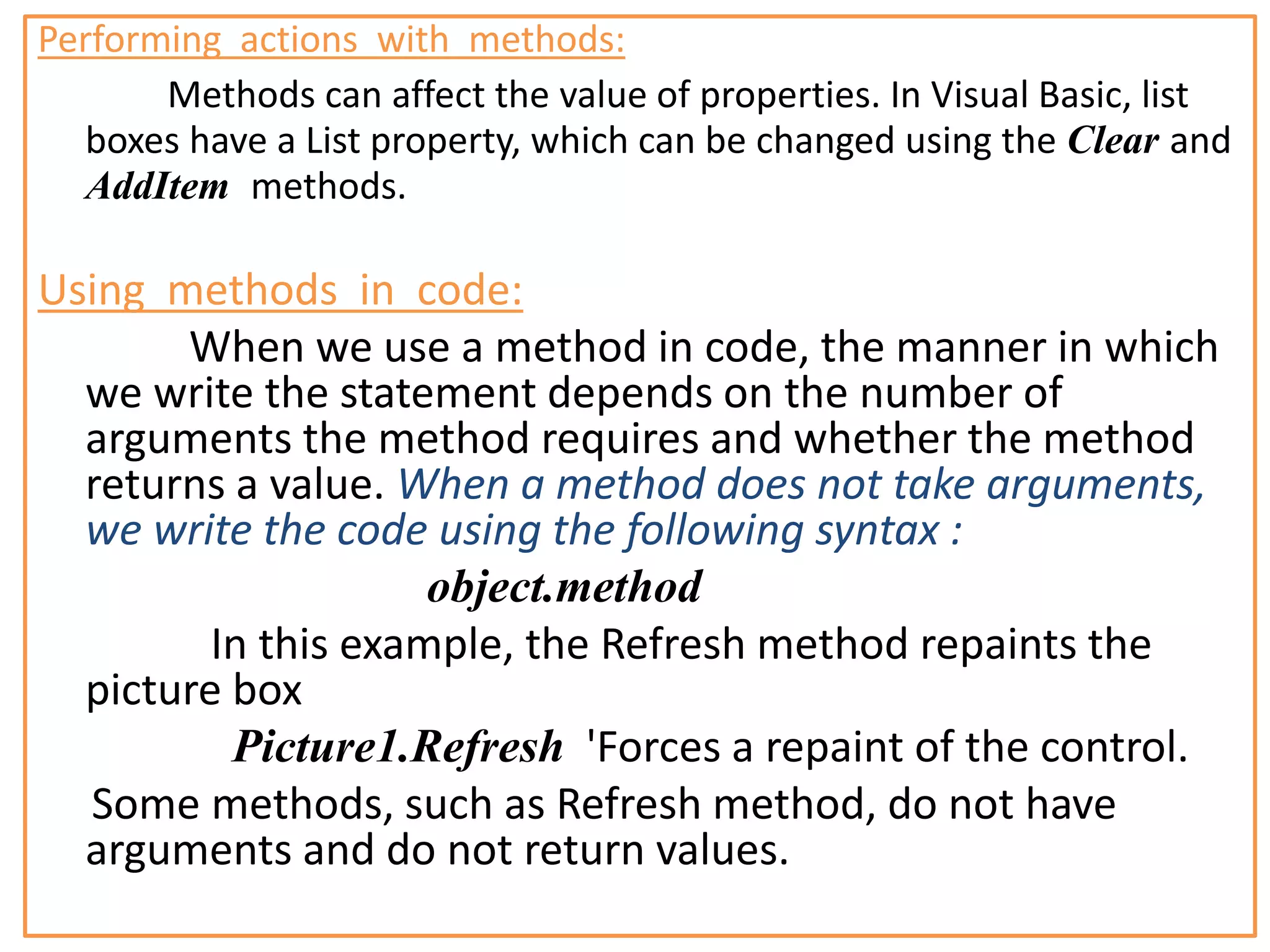 Performing actions with methods:

Methods can affect the value of properties. In Visual Basic, list boxes have a List property, which can be changed using the Clear and AddItem methods.

Using methods in code:

When we use a method in code, the manner in which we write the statement depends on the number of arguments the method requires and whether the method returns a value. When a method does not take arguments, we write the code using the following syntax :

object.method

In this example, the Refresh method repaints the picture box

Picture1.Refresh 'Forces a repaint of the control.

Some methods, such as Refresh method, do not have arguments and do not return values.